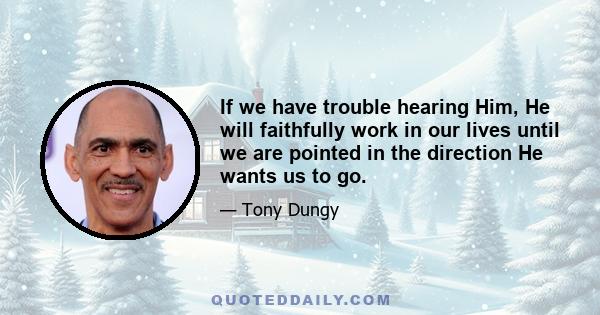 If we have trouble hearing Him, He will faithfully work in our lives until we are pointed in the direction He wants us to go.

— Tony Dungy

QUOTEDDAILY.COM